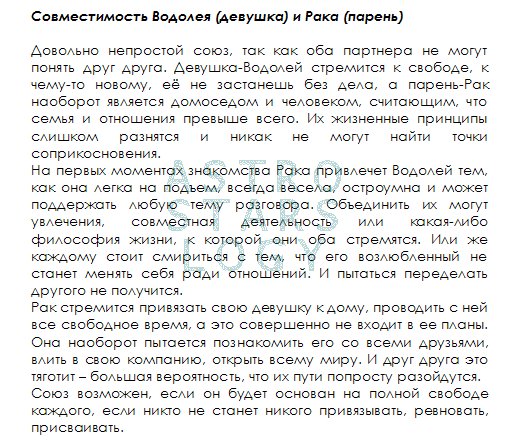 Совместимость Водолея (девушка) и Рака (парень)

Довольно непростой союз, так как оба партнера не могут понять друг друга. Девушка-Водолей стремится к свободе, к чему-то новому, её не застанешь без дела, а парень-Рак наоборот является домоседом и человеком, считающим, что семья и отношения превыше всего. Их жизненные принципы слишком разнятся и никак не могут найти точки соприкосновения.
На первых моментах знакомства Рака привлечет Водолей тем, как она легка на подъем, всегда весела, остроумна и может поддержать любую тему разговора. Объединить их могут увлечения, совместная деятельность или какая-либо философия жизни, к которой они оба стремятся. Или же каждому стоит смириться с тем, что его возлюбленный не станет менять себя ради отношений. И пытаться переделать другого не получится.
Рак стремится привязать свою девушку к дому, проводить с ней все свободное время, а это совершенно не входит в ее планы. Она наоборот пытается познакомить его со всеми друзьями, влить в свою компанию, открыть всему миру. И друг друга это тяготит – большая вероятность, что их пути попросту разойдутся.
Союз возможен, если он будет основан на полной свободе каждого, если никто не станет никого привязывать, ревновать, присваивать.

ASTRO STARS LOGY